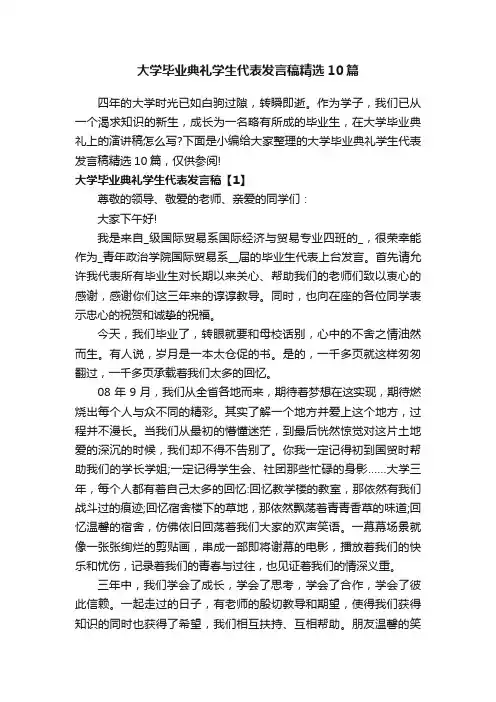 大学毕业典礼学生代表发言稿精选10篇

四年的大学时光已如白驹过隙，转瞬即逝。作为学子，我们已从一个渴求知识的新生，成长为一名略有所成的毕业生，在大学毕业典礼上的演讲稿怎么写?下面是小编给大家整理的大学毕业典礼学生代表发言稿精选10篇，仅供参阅!

大学毕业典礼学生代表发言稿【1】

尊敬的领导、敬爱的老师、亲爱的同学们：

大家下午好!

我是来自_级国际贸易系国际经济与贸易专业四班的_，很荣幸能作为_青年政治学院国际贸易系__届的毕业生代表上台发言。首先请允许我代表所有毕业生对长期以来关心、帮助我们的老师们致以衷心的感谢，感谢你们这三年来的谆谆教导。同时，也向在座的各位同学表示忠心的祝贺和诚挚的祝福。

今天，我们毕业了，转眼就要和母校话别，心中的不舍之情油然而生。有人说，岁月是一本太仓促的书。是的，一千多页就这样匆匆翻过，一千多页承载着我们太多的回忆。

08年9月，我们从全省各地而来，期待着梦想在这实现，期待燃烧出每个人与众不同的精彩。其实了解一个地方并爱上这个地方，过程并不漫长。当我们从最初的懵懂迷茫，到最后恍然惊觉对这片土地爱的深沉的时候，我们却不得不告别了。你我一定记得初到国贸时帮助我们的学长学姐;一定记得学生会、社团那些忙碌的身影……大学三年，每个人都有着自己太多的回忆:回忆教学楼的教室，那依然有我们战斗过的痕迹;回忆宿舍楼下的草地，那依然飘荡着青青香草的味道;回忆温馨的宿舍，仿佛依旧回荡着我们大家的欢声笑语。一幕幕场景就像一张张绚烂的剪贴画，串成一部即将谢幕的电影，播放着我们的快乐和忧伤，记录着我们的青春与过往，也见证着我们的情深义重。

三年中，我们学会了成长，学会了思考，学会了合作，学会了彼此信赖。一起走过的日子，有老师的殷切教导和期望，使得我们获得知识的同时也获得了希望，我们相互扶持、互相帮助。朋友温馨的笑